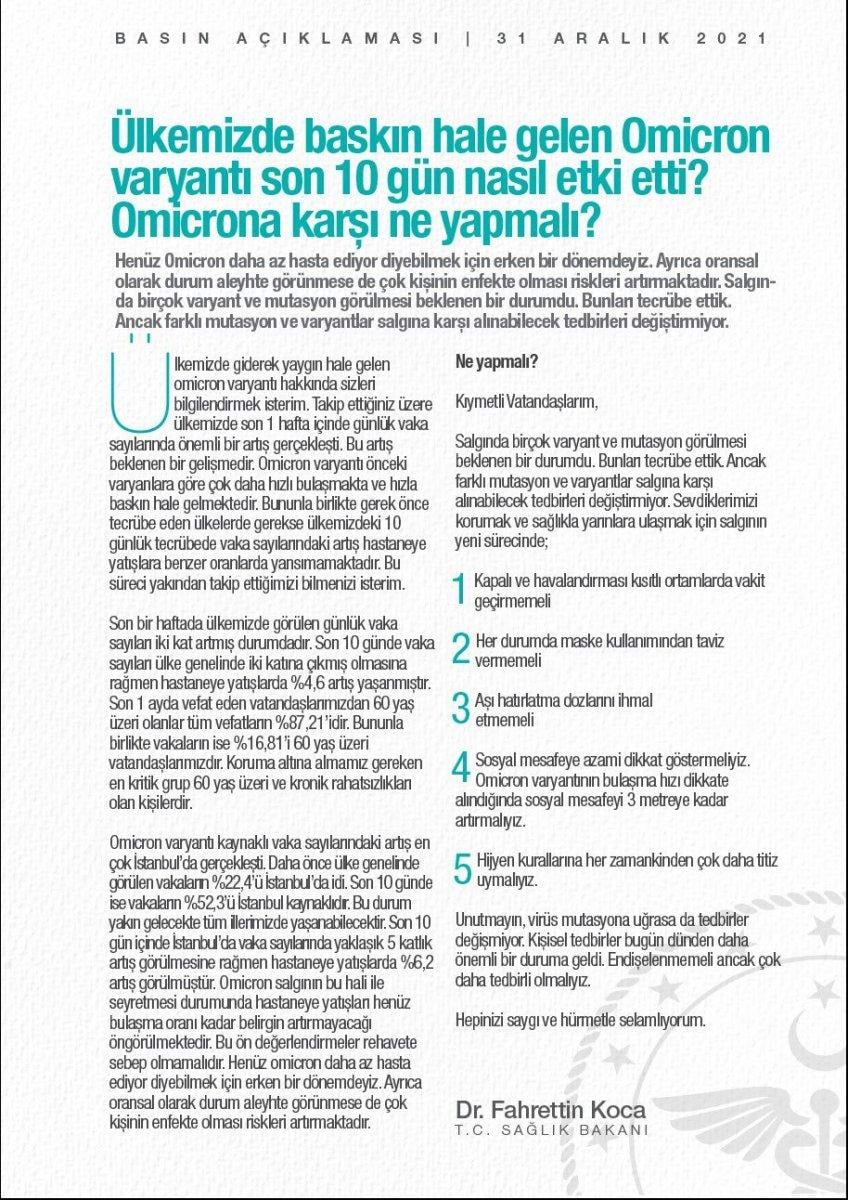 BASIN AÇIKLAMASI | 31 ARALIK 2021

Ülkemizde baskın hale gelen Omicron varyantı son 10 gün nasıl etki etti? Omicrona karşı ne yapmalı?

Henüz Omicron daha az hasta ediyor diyebilmek için erken bir dönemdeyiz. Ayrıca oransal olarak durum aleyhte görünmese de çok kişinin enfekte olması riskleri artırmaktadır. Salgında birçok varyant ve mutasyon görülmesi beklenen bir durumdu. Bunları tecrübe ettik. Ancak farklı mutasyon ve varyantlar salgına karşı alınabilecek tedbirleri değiştirmiyor.

Ülkemizde giderek yaygın hale gelen omicron varyantı hakkında sizleri bilgilendirmek isterim. Takip ettiğiniz üzere ülkemizde son 1 hafta içinde günlük vaka sayılarında önemli bir artış gerçekleşti. Bu artış beklenen bir gelişmedir. Omicron varyantı önceki varyanlara göre çok daha hızlı bulaşmakta ve hızla baskın hale gelmektedir. Bununla birlikte gerek önce tecrübe eden ülkelerde gerekse ülkemizdeki 10 günlük tecrübede vaka sayılarındaki artış hastaneye yatışlara benzer oranlarda yansımamaktadır. Bu süreci yakından takip ettiğimizi bilmenizi isterim.

Son bir haftada ülkemizde görülen günlük vaka sayıları iki kat artmış durumdadır. Son 10 günde vaka sayıları ülke genelinde iki katına çıkmış olmasına rağmen hastaneye yatışlarda %4,6 artış yaşanmıştır. Son 1 ayda vefat eden vatandaşlarımızdan 60 yaş üzeri olanlar tüm vefatların %87,21'idir. Bununla birlikte vakaların ise %16,81'i 60 yaş üzeri vatandaşlarımızdır. Koruma altına almamız gereken en kritik grup 60 yaş üzeri ve kronik rahatsızlıkları olan kişilerdir.

Omicron varyantı kaynaklı vaka sayılarındaki artış en çok İstanbul'da gerçekleşti. Daha önce ülke genelinde görülen vakaların %22,4'ü İstanbul'da idi. Son 10 günde ise vakaların %52,3'ü İstanbul kaynaklıdır. Bu durum yakın gelecekte tüm illerimizde yaşanabilecektir. Son 10 gün içinde İstanbul'da vaka sayılarında yaklaşık 5 katlık artış görülmesine rağmen hastaneye yatışlarda %6,2 artış görülmüştür. Omicron salgının bu hali ile seyretmesi durumunda hastaneye yatışları henüz bulaşma oranı kadar belirgin artırmayacağı öngörülmektedir. Bu ön değerlendirmeler rehavete sebep olmamalıdır. Henüz omicron daha az hasta ediyor diyebilmek için erken bir dönemdeyiz. Ayrıca oransal olarak durum aleyhte görünmese de çok kişinin enfekte olması riskleri artırmaktadır.

Ne yapmalı?

Kıymetli Vatandaşlarım,

Salgında birçok varyant ve mutasyon görülmesi beklenen bir durumdu. Bunları tecrübe ettik. Ancak farklı mutasyon ve varyantlar salgına karşı alınabilecek tedbirleri değiştirmiyor. Sevdiklerimizi korumak ve sağlıkla yarınlara ulaşmak için salgının yeni sürecinde;

1 Kapalı ve havalandırması kısıtlı ortamlarda vakit geçirmemeli

2 Her durumda maske kullanımından taviz vermemeli

3 Aşı hatırlatma dozlarını ihmal etmemeli

4 Sosyal mesafeye azami dikkat göstermeliyiz. Omicron varyantının bulaşma hızı dikkate alındığında sosyal mesafeyi 3 metreye kadar artırmalıyız.

5 Hijyen kurallarına her zamankinden çok daha titiz uymalıyız.

Unutmayın, virüs mutasyona uğrasa da tedbirler değişmiyor. Kişisel tedbirler bugün dünden daha önemli bir duruma geldi. Endişelenmemeli ancak çok daha tedbirli olmalıyız.

Hepinizi saygı ve hürmetle selamlıyorum.

Dr. Fahrettin Koca
T.C. SAĞLIK BAKANI